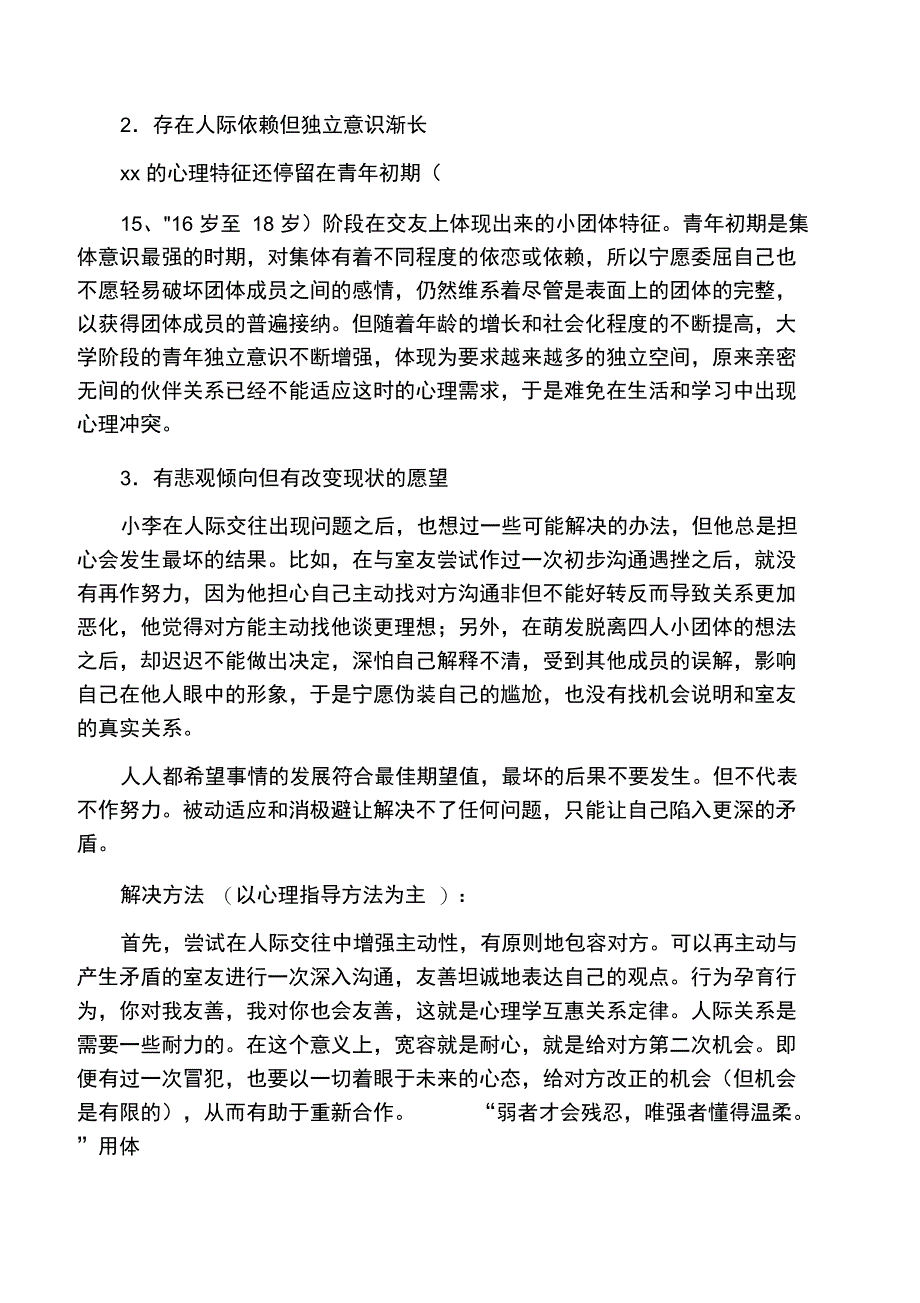 2．存在人际依赖但独立意识渐长

xx 的心理特征还停留在青年初期（

15、"16 岁至 18 岁）阶段在交友上体现出来的小团体特征。青年初期是集体意识最强的时期，对集体有着不同程度的依恋或依赖，所以宁愿委屈自己也不愿轻易破坏团体成员之间的感情，仍然维系着尽管是表面上的团体的完整，以获得团体成员的普遍接纳。但随着年龄的增长和社会化程度的不断提高，大学阶段的青年独立意识不断增强，体现为要求越来越多的独立空间，原来亲密无间的伙伴关系已经不能适应这时的心理需求，于是难免在生活和学习中出现心理冲突。

3．有悲观倾向但有改变现状的愿望

小李在人际交往出现问题之后，也想过一些可能解决的办法，但他总是担心会发生最坏的结果。比如，在与室友尝试作过一次初步沟通遇挫之后，就没有再作努力，因为他担心自己主动找对方沟通非但不能好转反而导致关系更加恶化，他觉得对方能主动找他谈更理想；另外，在萌发脱离四人小团体的想法之后，却迟迟不能做出决定，深怕自己解释不清，受到其他成员的误解，影响自己在他人眼中的形象，于是宁愿伪装自己的尴尬，也没有找机会说明和室友的真实关系。

人人都希望事情的发展符合最佳期望值，最坏的后果不要发生。但不代表不作努力。被动适应和消极避让解决不了任何问题，只能让自己陷入更深的矛盾。

解决方法 （以心理指导方法为主 ）：

首先，尝试在人际交往中增强主动性，有原则地包容对方。可以再主动与产生矛盾的室友进行一次深入沟通，友善坦诚地表达自己的观点。行为孕育行为，你对我友善，我对你也会友善，这就是心理学互惠关系定律。人际关系是需要一些耐力的。在这个意义上，宽容就是耐心，就是给对方第二次机会。即便有过一次冒犯，也要以一切着眼于未来的心态，给对方改正的机会（但机会是有限的），从而有助于重新合作。 “弱者才会残忍，唯强者懂得温柔。”用体